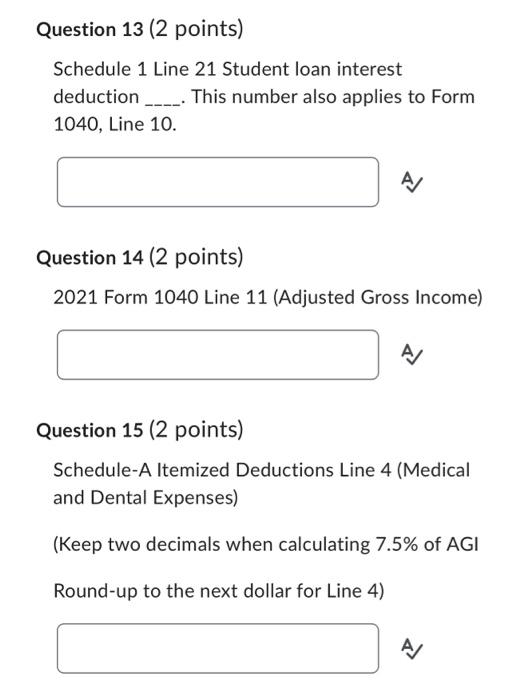 Question 13 (2 points)

Schedule 1 Line 21 Student loan interest deduction _____. This number also applies to Form 1040, Line 10.

Question 14 (2 points)

2021 Form 1040 Line 11 (Adjusted Gross Income)

Question 15 (2 points)

Schedule-A Itemized Deductions Line 4 (Medical and Dental Expenses)

(Keep two decimals when calculating 7.5% of AGI

Round-up to the next dollar for Line 4)